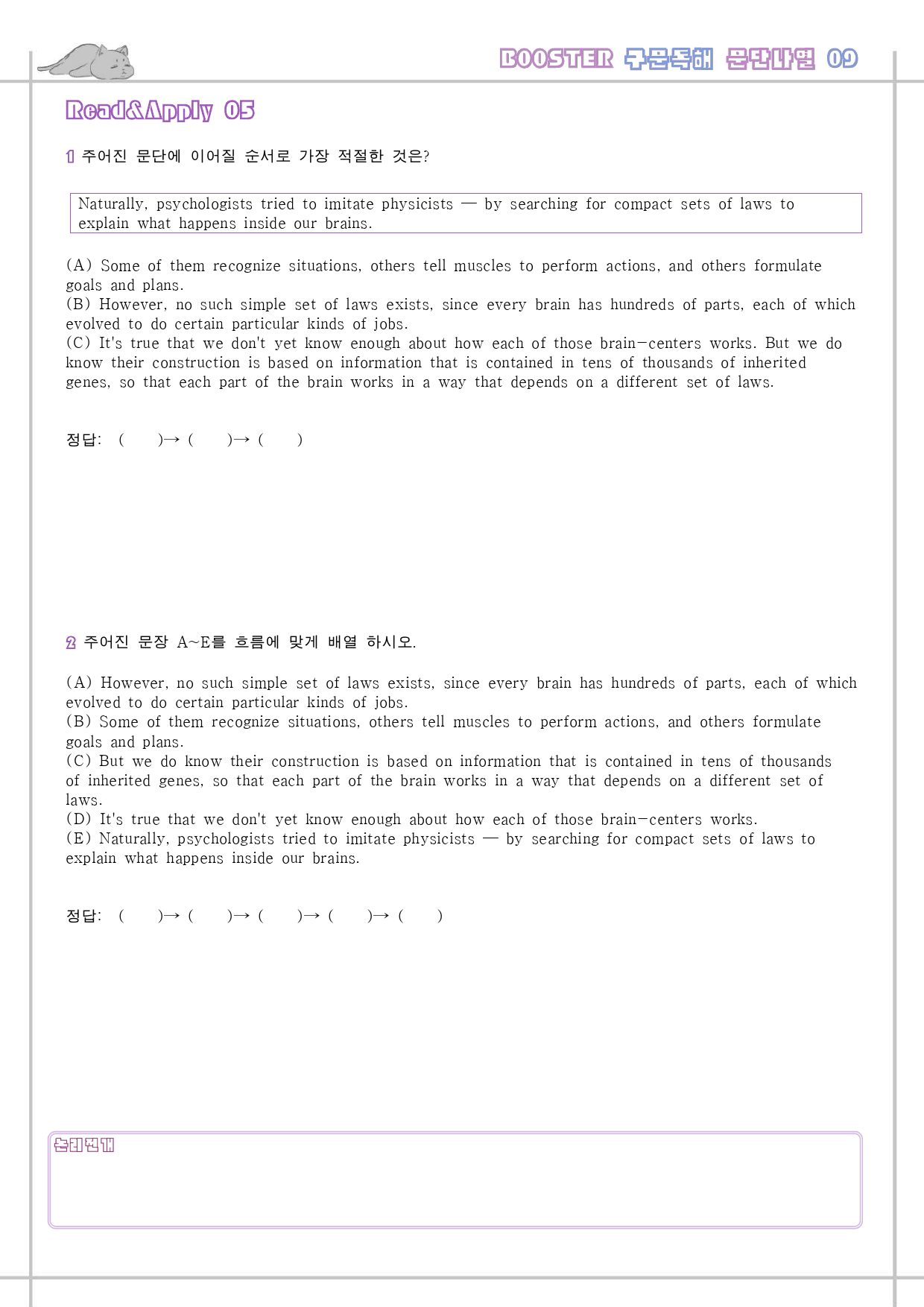 BOOSTER 구문독해 문단나열 09

Read&Apply 05

1 주어진 문단에 이어질 순서로 가장 적절한 것은?

Naturally, psychologists tried to imitate physicists — by searching for compact sets of laws to explain what happens inside our brains.

(A) Some of them recognize situations, others tell muscles to perform actions, and others formulate goals and plans.
(B) However, no such simple set of laws exists, since every brain has hundreds of parts, each of which evolved to do certain particular kinds of jobs.
(C) It's true that we don't yet know enough about how each of those brain-centers works. But we do know their construction is based on information that is contained in tens of thousands of inherited genes, so that each part of the brain works in a way that depends on a different set of laws.

정답: ( )→ ( )→ ( )

2 주어진 문장 A~E를 흐름에 맞게 배열 하시오.

(A) However, no such simple set of laws exists, since every brain has hundreds of parts, each of which evolved to do certain particular kinds of jobs.
(B) Some of them recognize situations, others tell muscles to perform actions, and others formulate goals and plans.
(C) But we do know their construction is based on information that is contained in tens of thousands of inherited genes, so that each part of the brain works in a way that depends on a different set of laws.
(D) It's true that we don't yet know enough about how each of those brain-centers works.
(E) Naturally, psychologists tried to imitate physicists — by searching for compact sets of laws to explain what happens inside our brains.

정답: ( )→ ( )→ ( )→ ( )→ ( )

논리전개